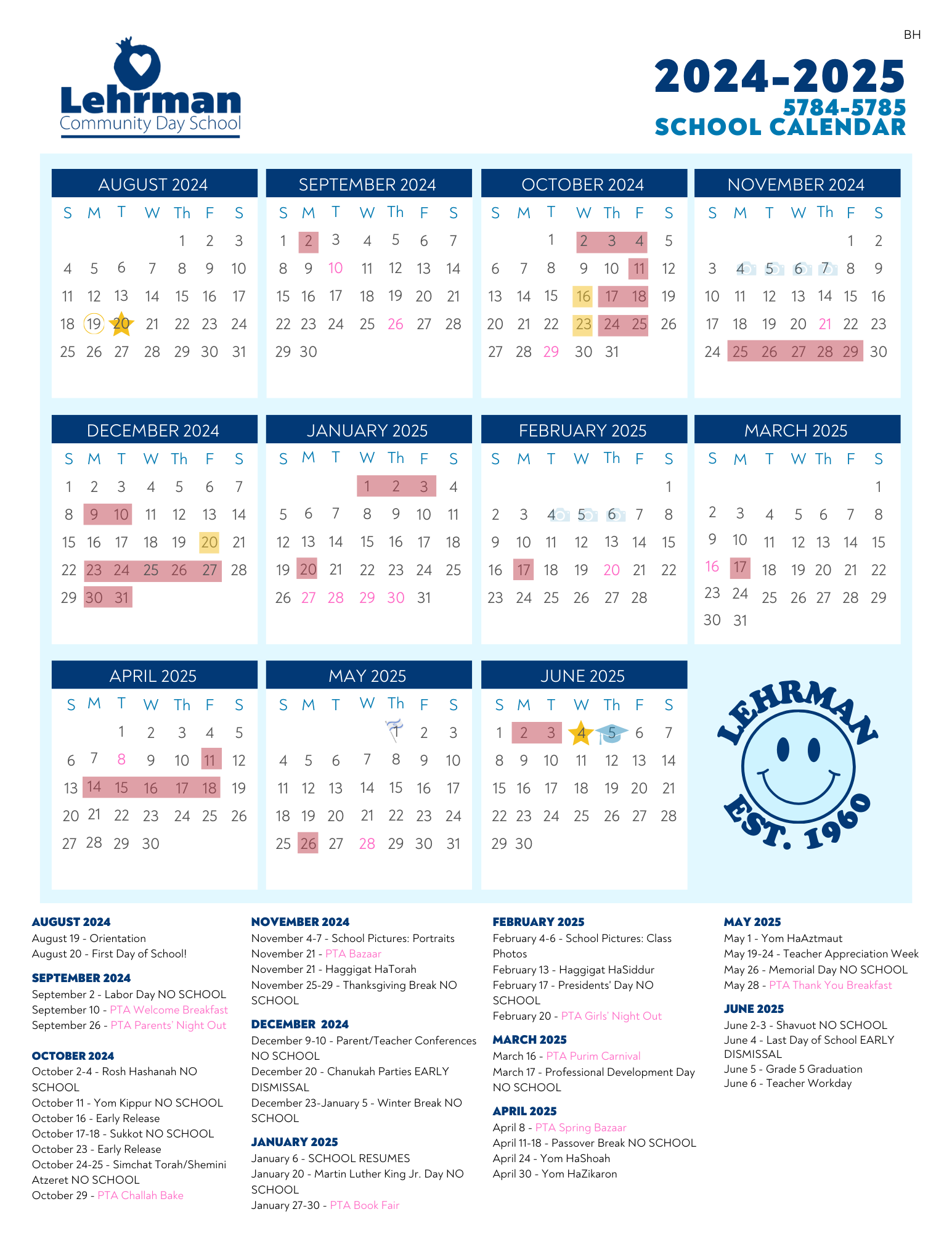 BH

Lehrman
Community Day School

2024-2025
5784-5785
SCHOOL CALENDAR

AUGUST 2024

| S | M | T | W | Th | F | S |
|---|---|---|---|---|---|---|
| | | | | 1 | 2 | 3 |
| 4 | 5 | 6 | 7 | 8 | 9 | 10 |
| 11 | 12 | 13 | 14 | 15 | 16 | 17 |
| 18 | 19 | 20 | 21 | 22 | 23 | 24 |
| 25 | 26 | 27 | 28 | 29 | 30 | 31 |

SEPTEMBER 2024

| S | M | T | W | Th | F | S |
|---|---|---|---|---|---|---|
| 1 | 2 | 3 | 4 | 5 | 6 | 7 |
| 8 | 9 | 10 | 11 | 12 | 13 | 14 |
| 15 | 16 | 17 | 18 | 19 | 20 | 21 |
| 22 | 23 | 24 | 25 | 26 | 27 | 28 |
| 29 | 30 | | | | | |

OCTOBER 2024

| S | M | T | W | Th | F | S |
|---|---|---|---|---|---|---|
| | | 1 | 2 | 3 | 4 | 5 |
| 6 | 7 | 8 | 9 | 10 | 11 | 12 |
| 13 | 14 | 15 | 16 | 17 | 18 | 19 |
| 20 | 21 | 22 | 23 | 24 | 25 | 26 |
| 27 | 28 | 29 | 30 | 31 | | |

NOVEMBER 2024

| S | M | T | W | Th | F | S |
|---|---|---|---|---|---|---|
| | | | | | 1 | 2 |
| 3 | 4 | 5 | 6 | 7 | 8 | 9 |
| 10 | 11 | 12 | 13 | 14 | 15 | 16 |
| 17 | 18 | 19 | 20 | 21 | 22 | 23 |
| 24 | 25 | 26 | 27 | 28 | 29 | 30 |

DECEMBER 2024

| S | M | T | W | Th | F | S |
|---|---|---|---|---|---|---|
| 1 | 2 | 3 | 4 | 5 | 6 | 7 |
| 8 | 9 | 10 | 11 | 12 | 13 | 14 |
| 15 | 16 | 17 | 18 | 19 | 20 | 21 |
| 22 | 23 | 24 | 25 | 26 | 27 | 28 |
| 29 | 30 | 31 | | | | |

JANUARY 2025

| S | M | T | W | Th | F | S |
|---|---|---|---|---|---|---|
| | | | 1 | 2 | 3 | 4 |
| 5 | 6 | 7 | 8 | 9 | 10 | 11 |
| 12 | 13 | 14 | 15 | 16 | 17 | 18 |
| 19 | 20 | 21 | 22 | 23 | 24 | 25 |
| 26 | 27 | 28 | 29 | 30 | 31 | |

FEBRUARY 2025

| S | M | T | W | Th | F | S |
|---|---|---|---|---|---|---|
| | | | | | | 1 |
| 2 | 3 | 4 | 5 | 6 | 7 | 8 |
| 9 | 10 | 11 | 12 | 13 | 14 | 15 |
| 16 | 17 | 18 | 19 | 20 | 21 | 22 |
| 23 | 24 | 25 | 26 | 27 | 28 | |

MARCH 2025

| S | M | T | W | Th | F | S |
|---|---|---|---|---|---|---|
| | | | | | | 1 |
| 2 | 3 | 4 | 5 | 6 | 7 | 8 |
| 9 | 10 | 11 | 12 | 13 | 14 | 15 |
| 16 | 17 | 18 | 19 | 20 | 21 | 22 |
| 23 | 24 | 25 | 26 | 27 | 28 | 29 |
| 30 | 31 | | | | | |

APRIL 2025

| S | M | T | W | Th | F | S |
|---|---|---|---|---|---|---|
| | | 1 | 2 | 3 | 4 | 5 |
| 6 | 7 | 8 | 9 | 10 | 11 | 12 |
| 13 | 14 | 15 | 16 | 17 | 18 | 19 |
| 20 | 21 | 22 | 23 | 24 | 25 | 26 |
| 27 | 28 | 29 | 30 | | | |

MAY 2025

| S | M | T | W | Th | F | S |
|---|---|---|---|---|---|---|
| | | | | 1 | 2 | 3 |
| 4 | 5 | 6 | 7 | 8 | 9 | 10 |
| 11 | 12 | 13 | 14 | 15 | 16 | 17 |
| 18 | 19 | 20 | 21 | 22 | 23 | 24 |
| 25 | 26 | 27 | 28 | 29 | 30 | 31 |

JUNE 2025

| S | M | T | W | Th | F | S |
|---|---|---|---|---|---|---|
| 1 | 2 | 3 | 4 | 5 | 6 | 7 |
| 8 | 9 | 10 | 11 | 12 | 13 | 14 |
| 15 | 16 | 17 | 18 | 19 | 20 | 21 |
| 22 | 23 | 24 | 25 | 26 | 27 | 28 |
| 29 | 30 | | | | | |

LEHRMAN
EST. 1960

AUGUST 2024
August 19 - Orientation
August 20 - First Day of School!

SEPTEMBER 2024
September 2 - Labor Day NO SCHOOL
September 10 - PTA Welcome Breakfast
September 26 - PTA Parents' Night Out

OCTOBER 2024
October 2-4 - Rosh Hashanah NO SCHOOL
October 11 - Yom Kippur NO SCHOOL
October 16 - Early Release
October 17-18 - Sukkot NO SCHOOL
October 23 - Early Release
October 24-25 - Simchat Torah/Shemini Atzeret NO SCHOOL
October 29 - PTA Challah Bake

NOVEMBER 2024
November 4-7 - School Pictures: Portraits
November 21 - PTA Bazaar
November 21 - Haggigat HaTorah
November 25-29 - Thanksgiving Break NO SCHOOL

DECEMBER 2024
December 9-10 - Parent/Teacher Conferences NO SCHOOL
December 20 - Chanukah Parties EARLY DISMISSAL
December 23-January 5 - Winter Break NO SCHOOL

JANUARY 2025
January 6 - SCHOOL RESUMES
January 20 - Martin Luther King Jr. Day NO SCHOOL
January 27-30 - PTA Book Fair

FEBRUARY 2025
February 4-6 - School Pictures: Class Photos
February 13 - Haggigat HaSiddur
February 17 - Presidents' Day NO SCHOOL
February 20 - PTA Girls' Night Out

MARCH 2025
March 16 - PTA Purim Carnival
March 17 - Professional Development Day NO SCHOOL

APRIL 2025
April 8 - PTA Spring Bazaar
April 11-18 - Passover Break NO SCHOOL
April 24 - Yom HaShoah
April 30 - Yom HaZikaron

MAY 2025
May 1 - Yom HaAztmaut
May 19-24 - Teacher Appreciation Week
May 26 - Memorial Day NO SCHOOL
May 28 - PTA Thank You Breakfast

JUNE 2025
June 2-3 - Shavuot NO SCHOOL
June 4 - Last Day of School EARLY DISMISSAL
June 5 - Grade 5 Graduation
June 6 - Teacher Workday